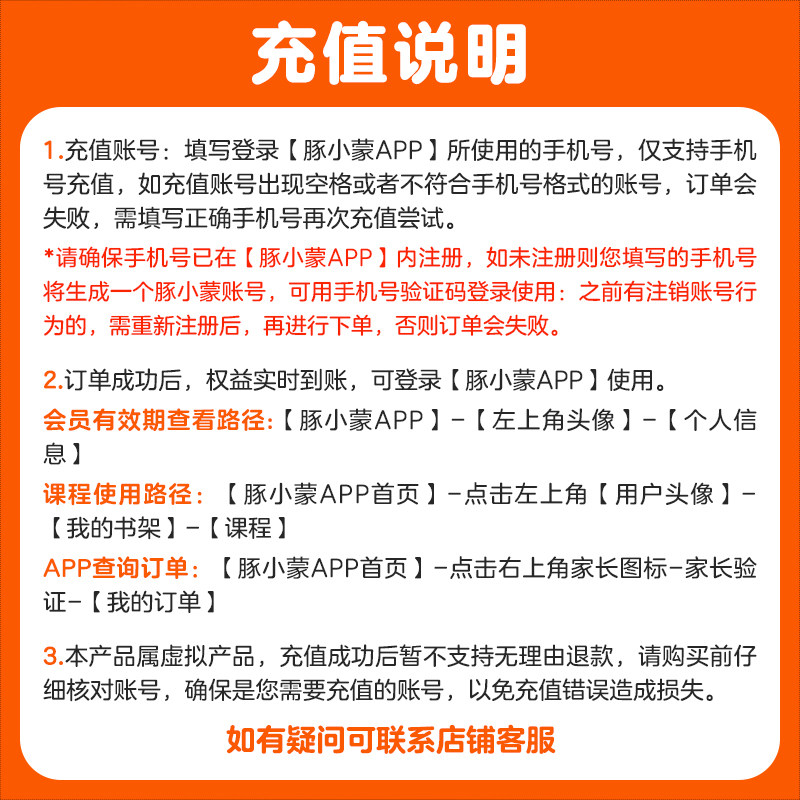 充值说明

1.充值账号：填写登录【豚小蒙APP】所使用的手机号，仅支持手机号充值，如充值账号出现空格或者不符合手机号格式的账号，订单会失败，需填写正确手机号再次充值尝试。

*请确保手机号已在【豚小蒙APP】内注册，如未注册则您填写的手机号将生成一个豚小蒙账号，可用手机号验证码登录使用：之前有注销账号行为的，需重新注册后，再进行下单，否则订单会失败。

2.订单成功后，权益实时到账，可登录【豚小蒙APP】使用。

会员有效期查看路径:【豚小蒙APP】-【左上角头像】-【个人信息】

课程使用路径：【豚小蒙APP首页】-点击左上角【用户头像】-【我的书架】-【课程】

APP查询订单：【豚小蒙APP首页】-点击右上角家长图标-家长验证-【我的订单】

3.本产品属虚拟产品，充值成功后暂不支持无理由退款，请购买前仔细核对账号，确保是您需要充值的账号，以免充值错误造成损失。

如有疑问可联系店铺客服